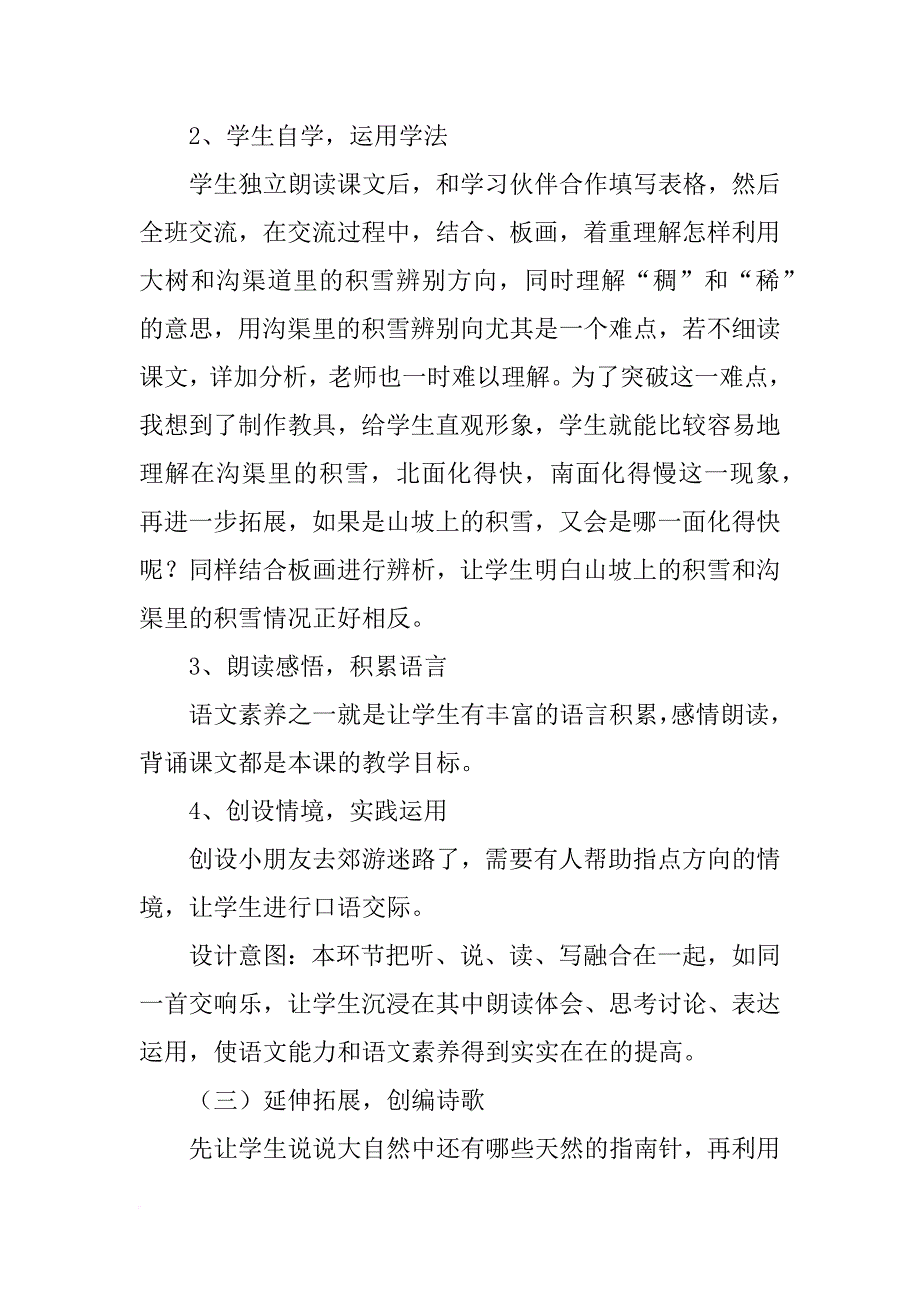 2、学生自学，运用学法

学生独立朗读课文后，和学习伙伴合作填写表格，然后全班交流，在交流过程中，结合、板画，着重理解怎样利用大树和沟渠道里的积雪辨别方向，同时理解“稠”和“稀”的意思，用沟渠里的积雪辨别向尤其是一个难点，若不细读课文，详加分析，老师也一时难以理解。为了突破这一难点，我想到了制作教具，给学生直观形象，学生就能比较容易地理解在沟渠里的积雪，北面化得快，南面化得慢这一现象，再进一步拓展，如果是山坡上的积雪，又会是哪一面化得快呢？同样结合板画进行辨析，让学生明白山坡上的积雪和沟渠里的积雪情况正好相反。

3、朗读感悟，积累语言

语文素养之一就是让学生有丰富的语言积累，感情朗读，背诵课文都是本课的教学目标。

4、创设情境，实践运用

创设小朋友去郊游迷路了，需要有人帮助指点方向的情境，让学生进行口语交际。

设计意图：本环节把听、说、读、写融合在一起，如同一首交响乐，让学生沉浸在其中朗读体会、思考讨论、表达运用，使语文能力和语文素养得到实实在在的提高。

（三）延伸拓展，创编诗歌

先让学生说说大自然中还有哪些天然的指南针，再利用